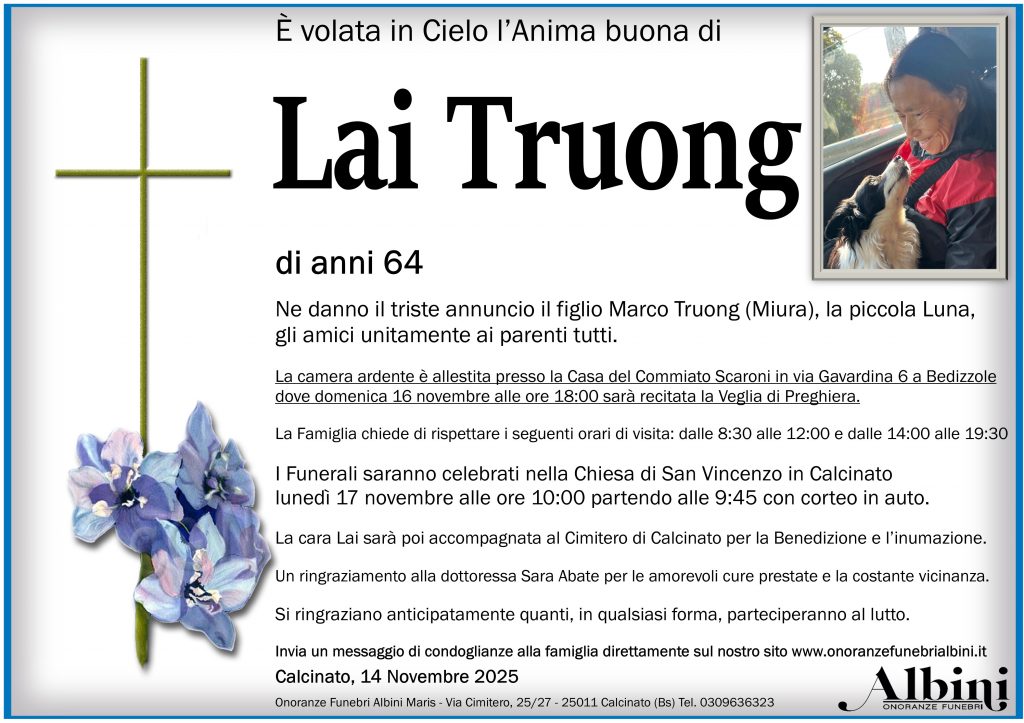 È volata in Cielo l'Anima buona di

Lai Truong

di anni 64

Ne danno il triste annuncio il figlio Marco Truong (Miura), la piccola Luna, gli amici unitamente ai parenti tutti.

La camera ardente è allestita presso la Casa del Commiato Scaroni in via Gavardina 6 a Bedizzole dove domenica 16 novembre alle ore 18:00 sarà recitata la Veglia di Preghiera.

La Famiglia chiede di rispettare i seguenti orari di visita: dalle 8:30 alle 12:00 e dalle 14:00 alle 19:30

I Funerali saranno celebrati nella Chiesa di San Vincenzo in Calcinato lunedì 17 novembre alle ore 10:00 partendo alle 9:45 con corteo in auto.

La cara Lai sarà poi accompagnata al Cimitero di Calcinato per la Benedizione e l'inumazione.

Un ringraziamento alla dottoressa Sara Abate per le amorevoli cure prestate e la costante vicinanza.

Si ringraziano anticipatamente quanti, in qualsiasi forma, parteciperanno al lutto.

Invia un messaggio di condoglianze alla famiglia direttamente sul nostro sito www.onoranzefunebrialbini.it

Calcinato, 14 Novembre 2025

Onoranze Funebri Albini Maris - Via Cimitero, 25/27 - 25011 Calcinato (Bs) Tel. 0309636323

Albini
ONORANZE FUNEBRI